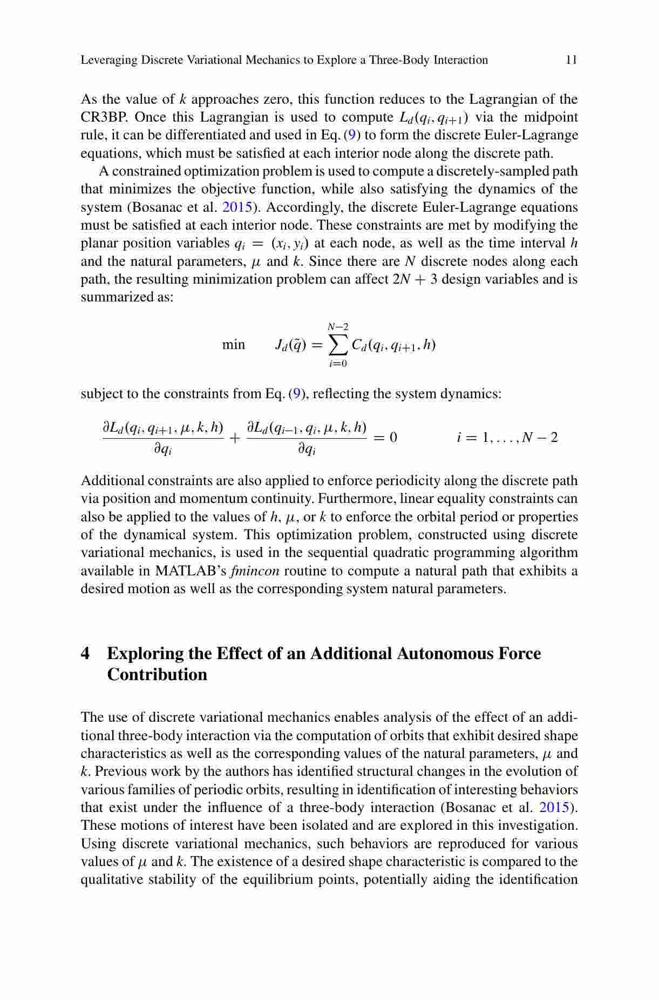 Leveraging Discrete Variational Mechanics to Explore a Three-Body Interaction 11

As the value of $k$ approaches zero, this function reduces to the Lagrangian of the CR3BP. Once this Lagrangian is used to compute $L_d(q_i, q_{i+1})$ via the midpoint rule, it can be differentiated and used in Eq. (9) to form the discrete Euler-Lagrange equations, which must be satisfied at each interior node along the discrete path.

A constrained optimization problem is used to compute a discretely-sampled path that minimizes the objective function, while also satisfying the dynamics of the system (Bosanac et al. 2015). Accordingly, the discrete Euler-Lagrange equations must be satisfied at each interior node. These constraints are met by modifying the planar position variables $q_i = (x_i, y_i)$ at each node, as well as the time interval $h$ and the natural parameters, $\mu$ and $k$. Since there are $N$ discrete nodes along each path, the resulting minimization problem can affect $2N + 3$ design variables and is summarized as:

$$\min \quad J_d(\bar{q}) = \sum_{i=0}^{N-2} C_d(q_i, q_{i+1}, h)$$

subject to the constraints from Eq. (9), reflecting the system dynamics:

$$\frac{\partial L_d(q_i, q_{i+1}, \mu, k, h)}{\partial q_i} + \frac{\partial L_d(q_{i-1}, q_i, \mu, k, h)}{\partial q_i} = 0 \qquad i = 1, \ldots, N-2$$

Additional constraints are also applied to enforce periodicity along the discrete path via position and momentum continuity. Furthermore, linear equality constraints can also be applied to the values of $h$, $\mu$, or $k$ to enforce the orbital period or properties of the dynamical system. This optimization problem, constructed using discrete variational mechanics, is used in the sequential quadratic programming algorithm available in MATLAB's fmincon routine to compute a natural path that exhibits a desired motion as well as the corresponding system natural parameters.

4 Exploring the Effect of an Additional Autonomous Force Contribution

The use of discrete variational mechanics enables analysis of the effect of an additional three-body interaction via the computation of orbits that exhibit desired shape characteristics as well as the corresponding values of the natural parameters, $\mu$ and $k$. Previous work by the authors has identified structural changes in the evolution of various families of periodic orbits, resulting in identification of interesting behaviors that exist under the influence of a three-body interaction (Bosanac et al. 2015). These motions of interest have been isolated and are explored in this investigation. Using discrete variational mechanics, such behaviors are reproduced for various values of $\mu$ and $k$. The existence of a desired shape characteristic is compared to the qualitative stability of the equilibrium points, potentially aiding the identification